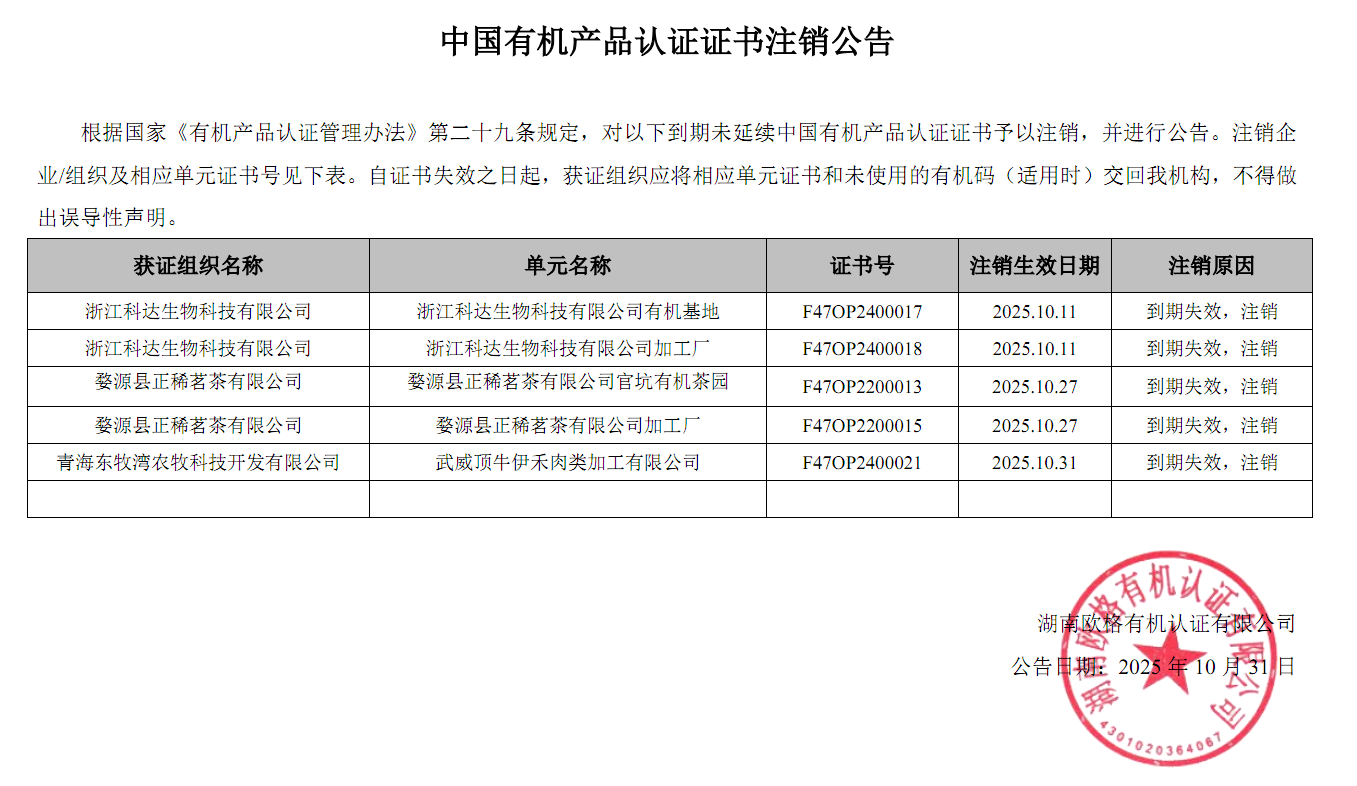 中国有机产品认证证书注销公告

根据国家《有机产品认证管理办法》第二十九条规定，对以下到期未延续中国有机产品认证证书予以注销，并进行公告。注销企业/组织及相应单元证书号见下表。自证书失效之日起，获证组织应将相应单元证书和未使用的有机码（适用时）交回我机构，不得做出误导性声明。

| 获证组织名称 | 单元名称 | 证书号 | 注销生效日期 | 注销原因 |
|---|---|---|---|---|
| 浙江科达生物科技有限公司 | 浙江科达生物科技有限公司有机基地 | F47OP2400017 | 2025.10.11 | 到期失效，注销 |
| 浙江科达生物科技有限公司 | 浙江科达生物科技有限公司加工厂 | F47OP2400018 | 2025.10.11 | 到期失效，注销 |
| 婺源县正稀茗茶有限公司 | 婺源县正稀茗茶有限公司官坑有机茶园 | F47OP2200013 | 2025.10.27 | 到期失效，注销 |
| 婺源县正稀茗茶有限公司 | 婺源县正稀茗茶有限公司加工厂 | F47OP2200015 | 2025.10.27 | 到期失效，注销 |
| 青海东牧湾农牧科技开发有限公司 | 武威顶牛伊禾肉类加工有限公司 | F47OP2400021 | 2025.10.31 | 到期失效，注销 |
| | | | | |

湖南欧格有机认证有限公司
公告日期：2025 年 10 月 31 日

湖南欧格有机认证有限公司
4301020364067